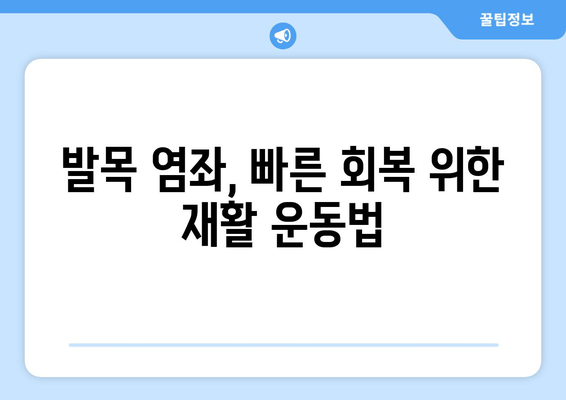 꿀팁정보

발목 염좌, 빠른 회복 위한 재활 운동법